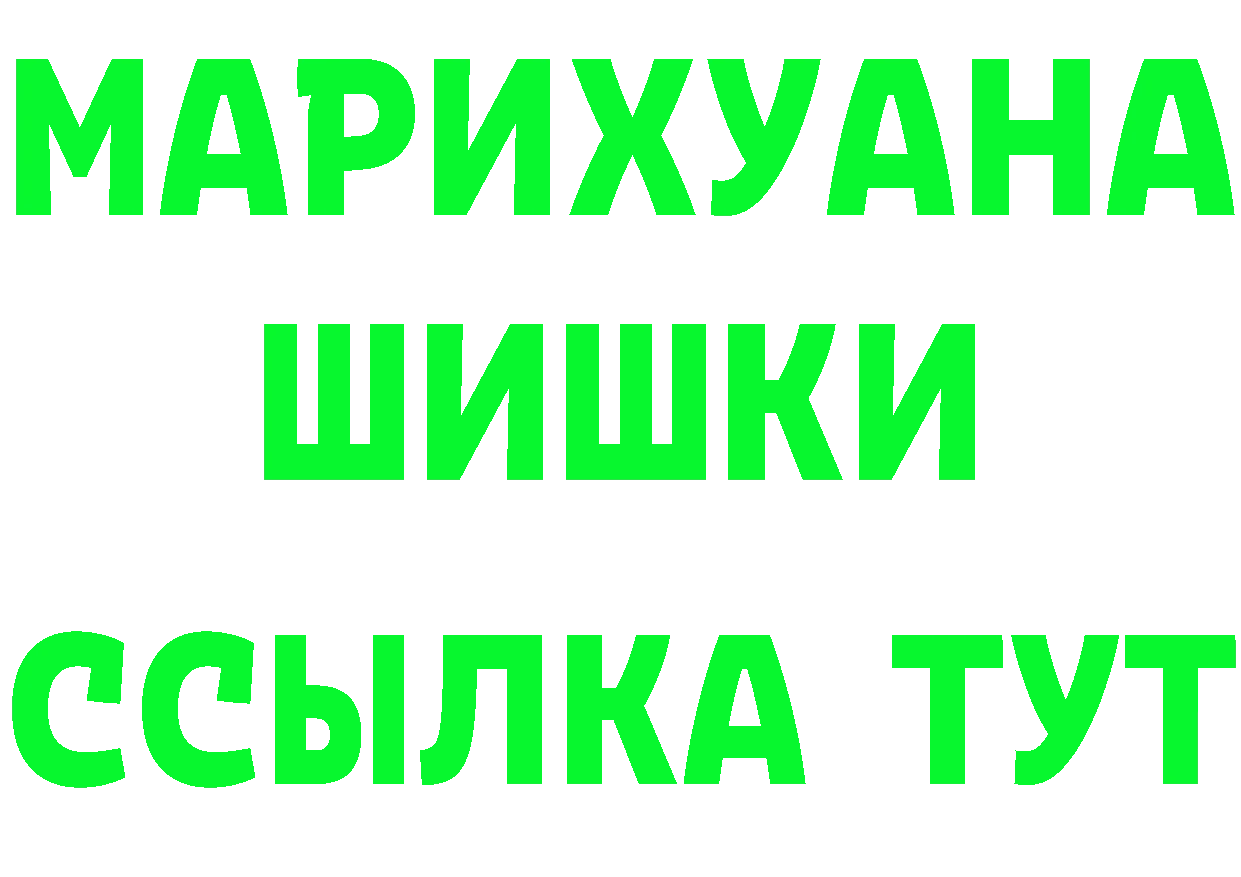 МАРИХУАНА
ШИШКИ
ССЫЛКА ТУТ